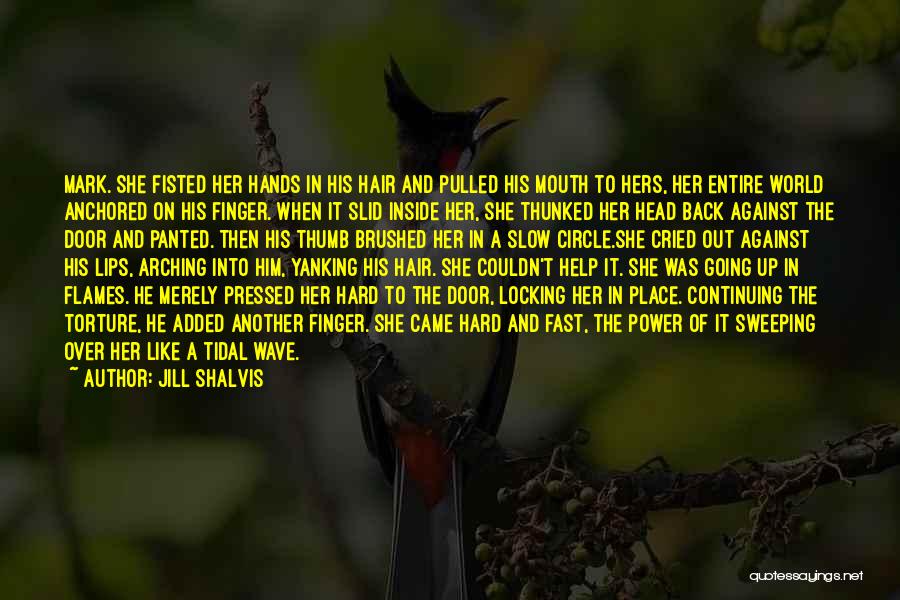 MARK. SHE FISTED HER HANDS IN HIS HAIR AND PULLED HIS MOUTH TO HERS, HER ENTIRE WORLD ANCHORED ON HIS FINGER. WHEN IT SLID INSIDE HER, SHE THUNKED HER HEAD BACK AGAINST THE DOOR AND PANTED. THEN HIS THUMB BRUSHED HER IN A SLOW CIRCLE.SHE CRIED OUT AGAINST HIS LIPS, ARCHING INTO HIM, YANKING HIS HAIR. SHE COULDN'T HELP IT. SHE WAS GOING UP IN FLAMES. HE MERELY PRESSED HER HARD TO THE DOOR, LOCKING HER IN PLACE. CONTINUING THE TORTURE, HE ADDED ANOTHER FINGER. SHE CAME HARD AND FAST, THE POWER OF IT SWEEPING OVER HER LIKE A TIDAL WAVE.
~ AUTHOR: JILL SHALVIS

quotessayings.net